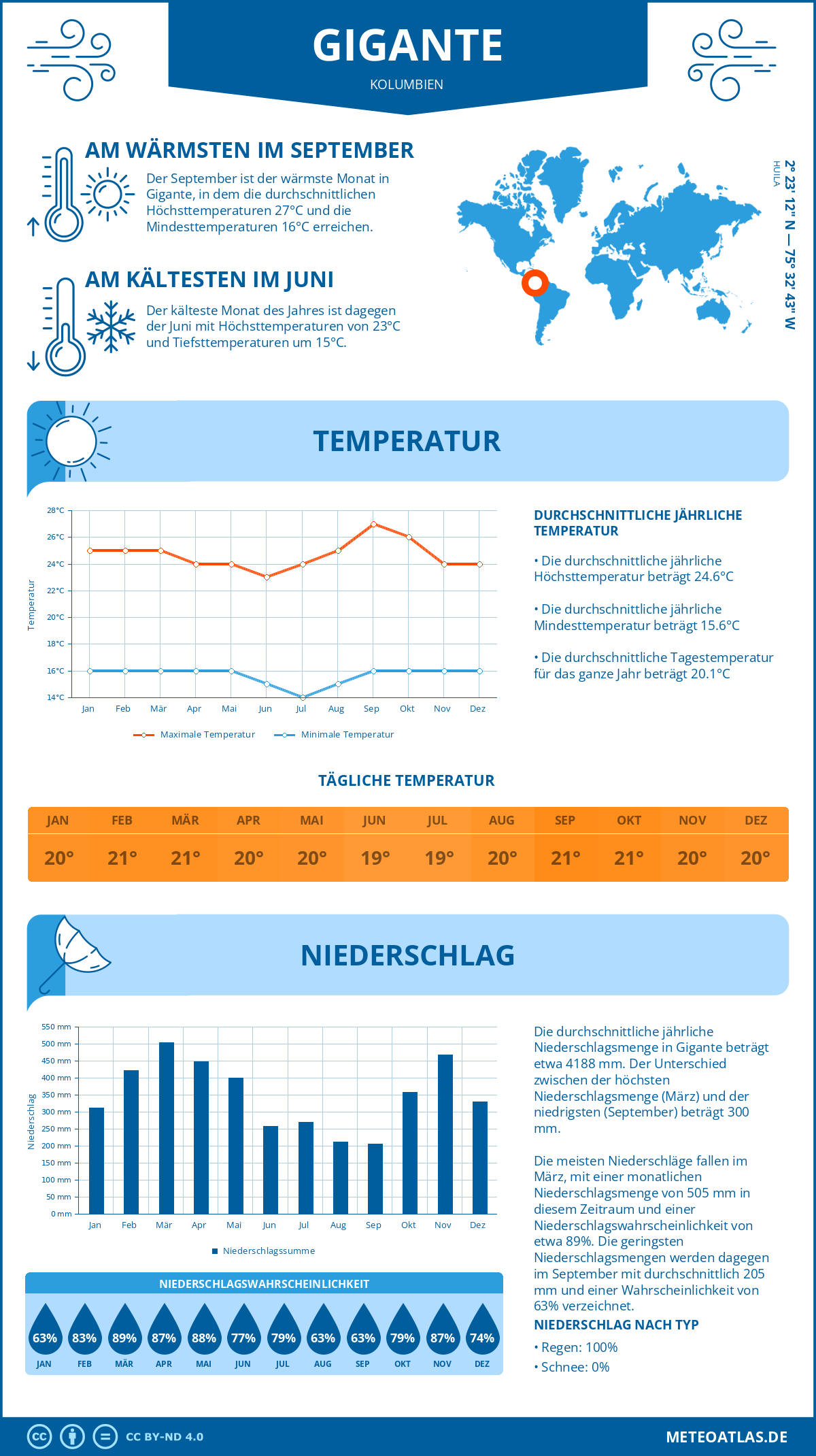 GIGANTE
KOLUMBIEN

AM WÄRMSTEN IM SEPTEMBER
Der September ist der wärmste Monat in Gigante, in dem die durchschnittlichen Höchsttemperaturen 27°C und die Mindesttemperaturen 16°C erreichen.

AM KÄLTESTEN IM JUNI
Der kälteste Monat des Jahres ist dagegen der Juni mit Höchsttemperaturen von 23°C und Tiefsttemperaturen um 15°C.

2° 23' 12'' N — 75° 32' 43'' W
HUILA

TEMPERATUR

28°C
26°C
24°C
22°C
20°C
18°C
16°C
14°C
Temperatur
Jan Feb Mär Apr Mai Jun Jul Aug Sep Okt Nov Dez
Maximale Temperatur Minimale Temperatur

DURCHSCHNITTLICHE JÄHRLICHE TEMPERATUR
• Die durchschnittliche jährliche Höchsttemperatur beträgt 24.6°C
• Die durchschnittliche jährliche Mindesttemperatur beträgt 15.6°C
• Die durchschnittliche Tagestemperatur für das ganze Jahr beträgt 20.1°C

TÄGLICHE TEMPERATUR

| JAN | FEB | MÄR | APR | MAI | JUN | JUL | AUG | SEP | OKT | NOV | DEZ |
|---|---|---|---|---|---|---|---|---|---|---|---|
| 20° | 21° | 21° | 20° | 20° | 19° | 19° | 20° | 21° | 21° | 20° | 20° |

NIEDERSCHLAG

550 mm
500 mm
450 mm
400 mm
350 mm
300 mm
250 mm
200 mm
150 mm
100 mm
50 mm
0 mm
Niederschlag
Jan Feb Mär Apr Mai Jun Jul Aug Sep Okt Nov Dez
Niederschlagssumme

Die durchschnittliche jährliche Niederschlagsmenge in Gigante beträgt etwa 4188 mm. Der Unterschied zwischen der höchsten Niederschlagsmenge (März) und der niedrigsten (September) beträgt 300 mm.

Die meisten Niederschläge fallen im März, mit einer monatlichen Niederschlagsmenge von 505 mm in diesem Zeitraum und einer Niederschlagswahrscheinlichkeit von etwa 89%. Die geringsten Niederschlagsmengen werden dagegen im September mit durchschnittlich 205 mm und einer Wahrscheinlichkeit von 63% verzeichnet.

NIEDERSCHLAGSWAHRSCHEINLICHKEIT

| 63% | 83% | 89% | 87% | 88% | 77% | 79% | 63% | 63% | 79% | 87% | 74% |
|---|---|---|---|---|---|---|---|---|---|---|---|
| JAN | FEB | MÄR | APR | MAI | JUN | JUL | AUG | SEP | OKT | NOV | DEZ |

NIEDERSCHLAG NACH TYP
• Regen: 100%
• Schnee: 0%

CC BY-ND 4.0
METEOATLAS.DE